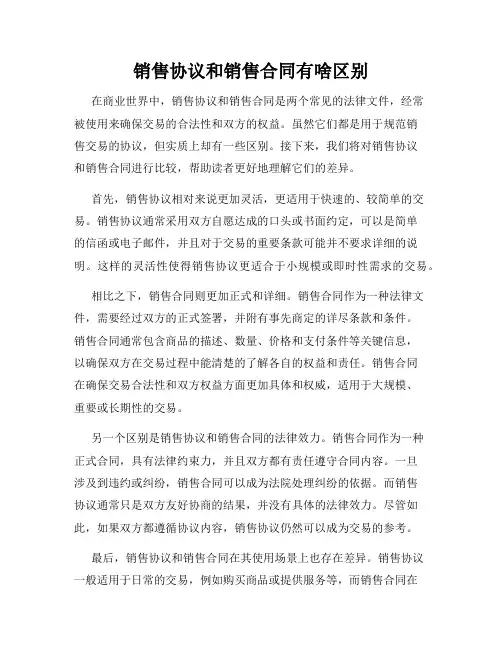 销售协议和销售合同有啥区别

在商业世界中，销售协议和销售合同是两个常见的法律文件，经常被使用来确保交易的合法性和双方的权益。虽然它们都是用于规范销售交易的协议，但实质上却有一些区别。接下来，我们将对销售协议和销售合同进行比较，帮助读者更好地理解它们的差异。

首先，销售协议相对来说更加灵活，更适用于快速的、较简单的交易。销售协议通常采用双方自愿达成的口头或书面约定，可以是简单的信函或电子邮件，并且对于交易的重要条款可能并不要求详细的说明。这样的灵活性使得销售协议更适合于小规模或即时性需求的交易。

相比之下，销售合同则更加正式和详细。销售合同作为一种法律文件，需要经过双方的正式签署，并附有事先商定的详尽条款和条件。销售合同通常包含商品的描述、数量、价格和支付条件等关键信息，以确保双方在交易过程中能清楚的了解各自的权益和责任。销售合同在确保交易合法性和双方权益方面更加具体和权威，适用于大规模、重要或长期性的交易。

另一个区别是销售协议和销售合同的法律效力。销售合同作为一种正式合同，具有法律约束力，并且双方都有责任遵守合同内容。一旦涉及到违约或纠纷，销售合同可以成为法院处理纠纷的依据。而销售协议通常只是双方友好协商的结果，并没有具体的法律效力。尽管如此，如果双方都遵循协议内容，销售协议仍然可以成为交易的参考。

最后，销售协议和销售合同在其使用场景上也存在差异。销售协议一般适用于日常的交易，例如购买商品或提供服务等，而销售合同在